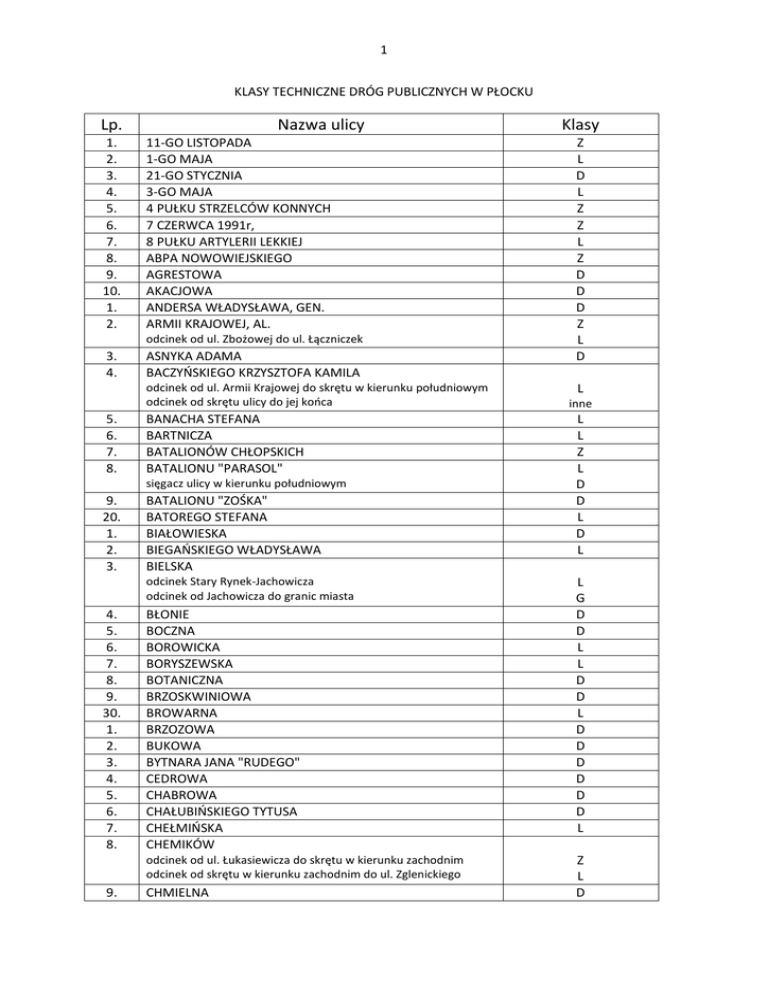 1

KLASY TECHNICZNE DRÓG PUBLICZNYCH W PŁOCKU

| Lp. | Nazwa ulicy | Klasy |
|---|---|---|
| 1. | 11-GO LISTOPADA | Z |
| 2. | 1-GO MAJA | L |
| 3. | 21-GO STYCZNIA | D |
| 4. | 3-GO MAJA | L |
| 5. | 4 PUŁKU STRZELCÓW KONNYCH | Z |
| 6. | 7 CZERWCA 1991r, | Z |
| 7. | 8 PUŁKU ARTYLERII LEKKIEJ | L |
| 8. | ABPA NOWOWIEJSKIEGO | Z |
| 9. | AGRESTOWA | D |
| 10. | AKACJOWA | D |
| 1. | ANDERSA WŁADYSŁAWA, GEN. | D |
| 2. | ARMII KRAJOWEJ, AL. | Z |
| | odcinek od ul. Zbożowej do ul. Łączniczek | L |
| 3. | ASNYKA ADAMA | D |
| 4. | BACZYŃSKIEGO KRZYSZTOFA KAMILA | |
| | odcinek od ul. Armii Krajowej do skrętu w kierunku południowym | L |
| | odcinek od skrętu ulicy do jej końca | inne |
| 5. | BANACHA STEFANA | L |
| 6. | BARTNICZA | L |
| 7. | BATALIONÓW CHŁOPSKICH | Z |
| 8. | BATALIONU "PARASOL" | L |
| | sięgacz ulicy w kierunku południowym | D |
| 9. | BATALIONU "ZOŚKA" | D |
| 20. | BATOREGO STEFANA | L |
| 1. | BIAŁOWIESKA | D |
| 2. | BIEGAŃSKIEGO WŁADYSŁAWA | L |
| 3. | BIELSKA | |
| | odcinek Stary Rynek-Jachowicza | L |
| | odcinek od Jachowicza do granic miasta | G |
| 4. | BŁONIE | D |
| 5. | BOCZNA | D |
| 6. | BOROWICKA | L |
| 7. | BORYSZEWSKA | L |
| 8. | BOTANICZNA | D |
| 9. | BRZOSKWINIOWA | D |
| 30. | BROWARNA | L |
| 1. | BRZOZOWA | D |
| 2. | BUKOWA | D |
| 3. | BYTNARA JANA "RUDEGO" | D |
| 4. | CEDROWA | D |
| 5. | CHABROWA | D |
| 6. | CHAŁUBIŃSKIEGO TYTUSA | D |
| 7. | CHEŁMIŃSKA | L |
| 8. | CHEMIKÓW | |
| | odcinek od ul. Łukasiewicza do skrętu w kierunku zachodnim | Z |
| | odcinek od skrętu w kierunku zachodnim do ul. Zglenickiego | L |
| 9. | CHMIELNA | D |